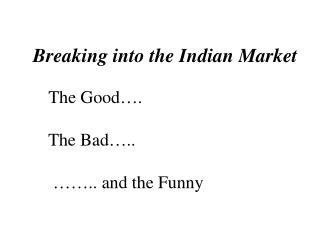 Breaking into the Indian Market

The Good….

The Bad…..

…….. and the Funny